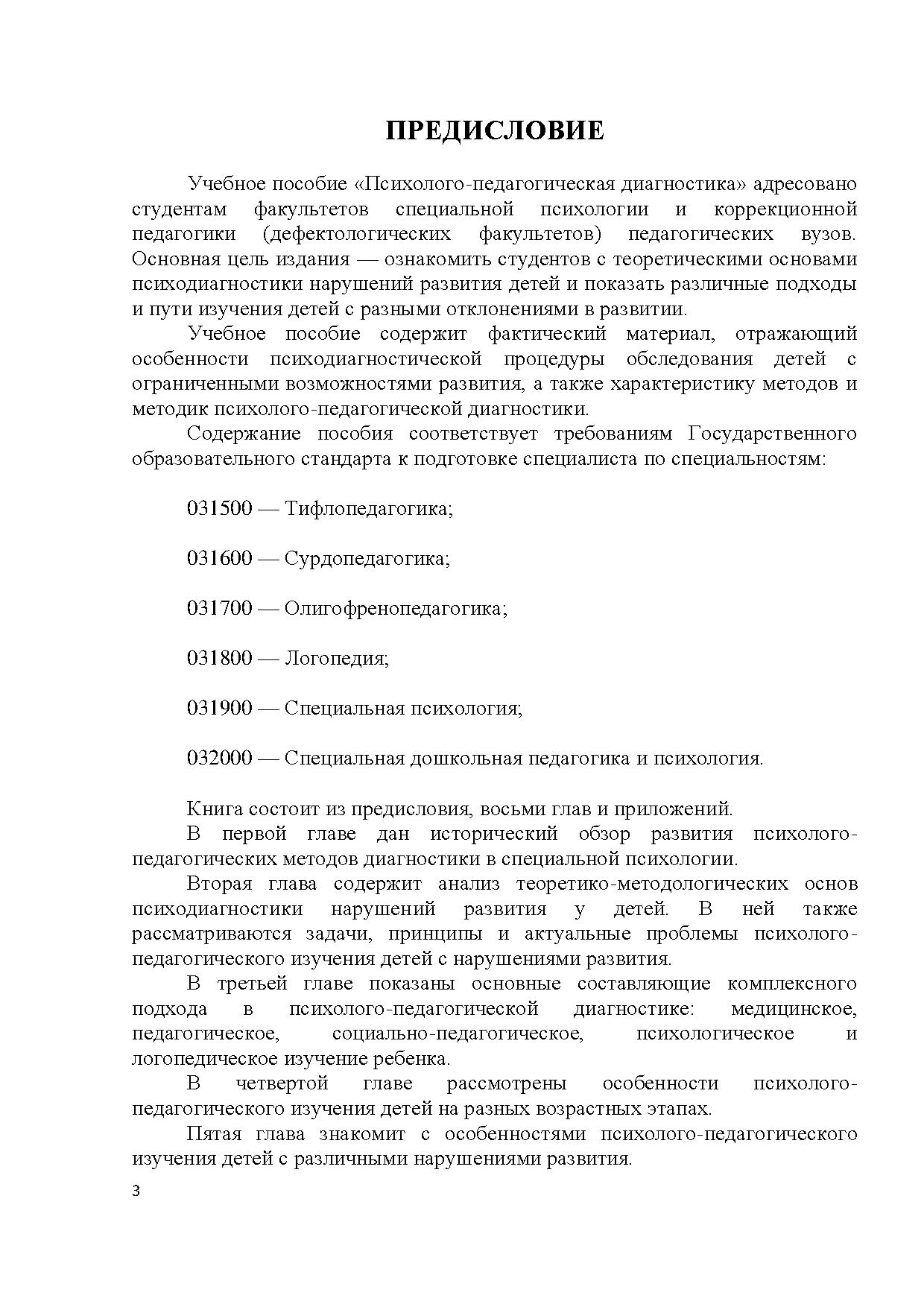 ПРЕДИСЛОВИЕ

Учебное пособие «Психолого-педагогическая диагностика» адресовано студентам факультетов специальной психологии и коррекционной педагогики (дефектологических факультетов) педагогических вузов. Основная цель издания — ознакомить студентов с теоретическими основами психодиагностики нарушений развития детей и показать различные подходы и пути изучения детей с разными отклонениями в развитии.

Учебное пособие содержит фактический материал, отражающий особенности психодиагностической процедуры обследования детей с ограниченными возможностями развития, а также характеристику методов и методик психолого-педагогической диагностики.

Содержание пособия соответствует требованиям Государственного образовательного стандарта к подготовке специалиста по специальностям:

031500 — Тифлопедагогика;

031600 — Сурдопедагогика;

031700 — Олигофренопедагогика;

031800 — Логопедия;

031900 — Специальная психология;

032000 — Специальная дошкольная педагогика и психология.

Книга состоит из предисловия, восьми глав и приложений.

В первой главе дан исторический обзор развития психолого-педагогических методов диагностики в специальной психологии.

Вторая глава содержит анализ теоретико-методологических основ психодиагностики нарушений развития у детей. В ней также рассматриваются задачи, принципы и актуальные проблемы психолого-педагогического изучения детей с нарушениями развития.

В третьей главе показаны основные составляющие комплексного подхода в психолого-педагогической диагностике: медицинское, педагогическое, социально-педагогическое, психологическое и логопедическое изучение ребенка.

В четвертой главе рассмотрены особенности психолого-педагогического изучения детей на разных возрастных этапах.

Пятая глава знакомит с особенностями психолого-педагогического изучения детей с различными нарушениями развития.

3